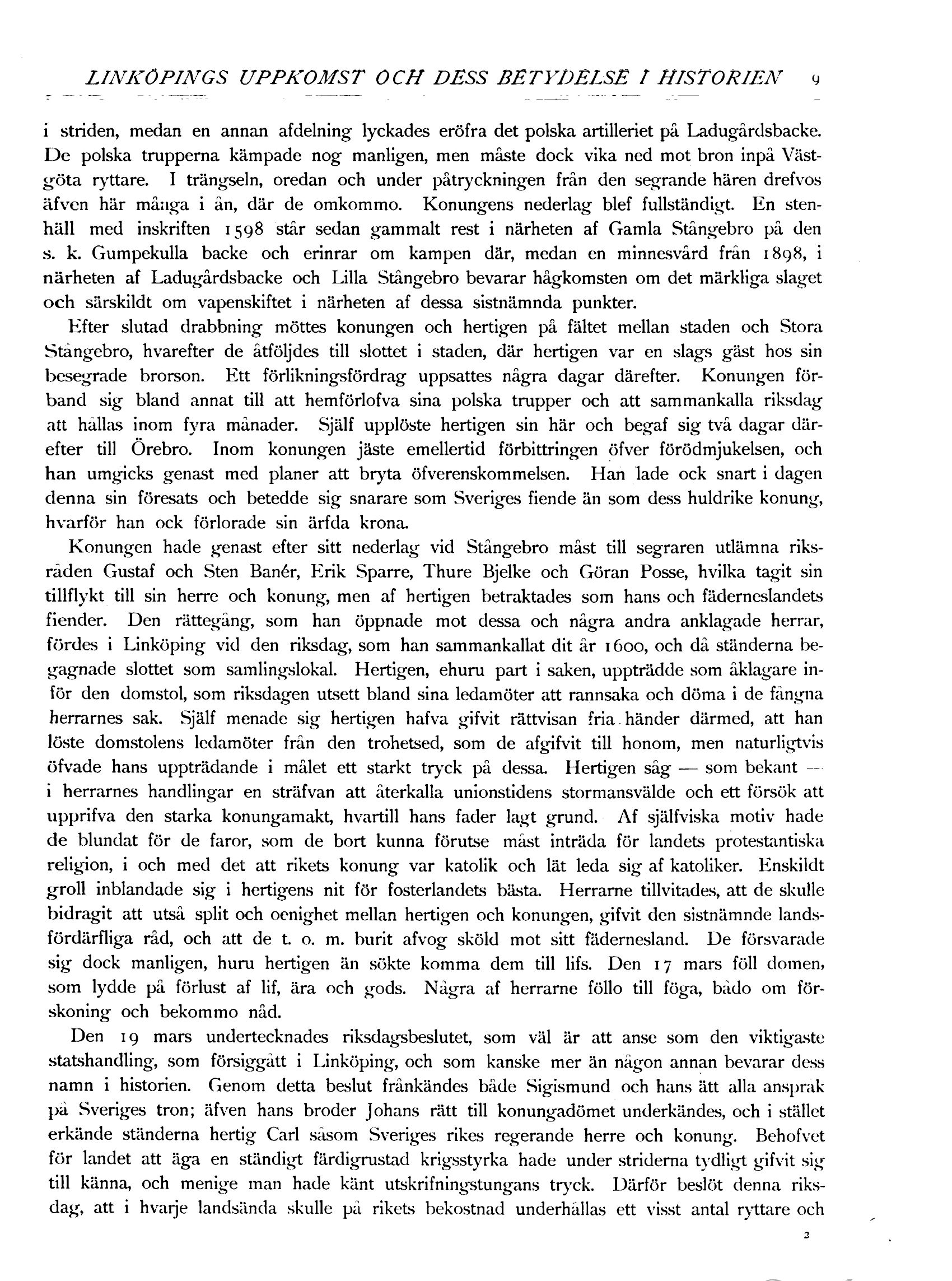 LINKÖPINGS UPPKOMST OCH DESS BETYDELSE I HISTORIEN 9

i striden, medan en annan afdelning lyckades eröfra det polska artilleriet på Ladugårdsbacke. De polska trupperna kämpade nog manligen, men måste dock vika ned mot bron inpå Västgöta ryttare. I trängseln, oredan och under påtryckningen från den segrande hären drefvos äfven här många i ån, där de omkommo. Konungens nederlag blef fullständigt. En stenhäll med inskriften 1598 står sedan gammalt rest i närheten af Gamla Stångebro på den s. k. Gumpekulla backe och erinrar om kampen där, medan en minnesvård från 1898, i närheten af Ladugårdsbacke och Lilla Stångebro bevarar hågkomsten om det märkliga slaget och särskildt om vapenskiftet i närheten af dessa sistnämnda punkter.

Efter slutad drabbning möttes konungen och hertigen på fältet mellan staden och Stora Stångebro, hvarefter de åtföljdes till slottet i staden, där hertigen var en slags gäst hos sin besegrade brorson. Ett förlikningsfördrag uppsattes några dagar därefter. Konungen förband sig bland annat till att hemförlofva sina polska trupper och att sammankalla riksdag att hållas inom fyra månader. Själf upplöste hertigen sin här och begaf sig två dagar därefter till Örebro. Inom konungen jäste emellertid förbittringen öfver förödmjukelsen, och han umgicks genast med planer att bryta öfverenskommelsen. Han lade ock snart i dagen denna sin föresats och betedde sig snarare som Sveriges fiende än som dess huldrike konung, hvarför han ock förlorade sin ärfda krona.

Konungen hade genast efter sitt nederlag vid Stångebro måst till segraren utlämna riksråden Gustaf och Sten Banér, Erik Sparre, Thure Bjelke och Göran Posse, hvilka tagit sin tillflykt till sin herre och konung, men af hertigen betraktades som hans och fäderneslandets fiender. Den rättegång, som han öppnade mot dessa och några andra anklagade herrar, fördes i Linköping vid den riksdag, som han sammankallat dit år 1600, och då ständerna begagnade slottet som samlingslokal. Hertigen, ehuru part i saken, uppträdde som åklagare inför den domstol, som riksdagen utsett bland sina ledamöter att rannsaka och döma i de fångna herrarnes sak. Själf menade sig hertigen hafva gifvit rättvisan fria händer därmed, att han löste domstolens ledamöter från den trohetsed, som de afgifvit till honom, men naturligtvis öfvade hans uppträdande i målet ett starkt tryck på dessa. Hertigen såg — som bekant — i herrarnes handlingar en sträfvan att återkalla unionstidens stormansvälde och ett försök att upprifva den starka konungamakt, hvartill hans fader lagt grund. Af själfviska motiv hade de blundat för de faror, som de bort kunna förutse måst inträda för landets protestantiska religion, i och med det att rikets konung var katolik och lät leda sig af katoliker. Enskildt groll inblandade sig i hertigens nit för fosterlandets bästa. Herrarne tillvitades, att de skulle bidragit att utså split och oenighet mellan hertigen och konungen, gifvit den sistnämnde landsfördärfliga råd, och att de t. o. m. burit afvog sköld mot sitt fädernesland. De försvarade sig dock manligen, huru hertigen än sökte komma dem till lifs. Den 17 mars föll domen, som lydde på förlust af lif, ära och gods. Några af herrarne föllo till föga, bådo om förskoning och bekommo nåd.

Den 19 mars undertecknades riksdagsbeslutet, som väl är att anse som den viktigaste statshandling, som försiggått i Linköping, och som kanske mer än någon annan bevarar dess namn i historien. Genom detta beslut frånkändes både Sigismund och hans ätt alla anspråk på Sveriges tron; äfven hans broder Johans rätt till konungadömet underkändes, och i stället erkände ständerna hertig Carl såsom Sveriges rikes regerande herre och konung. Behofvet för landet att äga en ständigt färdigrustad krigsstyrka hade under striderna tydligt gifvit sig till känna, och menige man hade känt utskrifningstungans tryck. Därför beslöt denna riksdag, att i hvarje landsända skulle på rikets bekostnad underhållas ett visst antal ryttare och

2